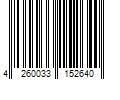 4 260033 152640